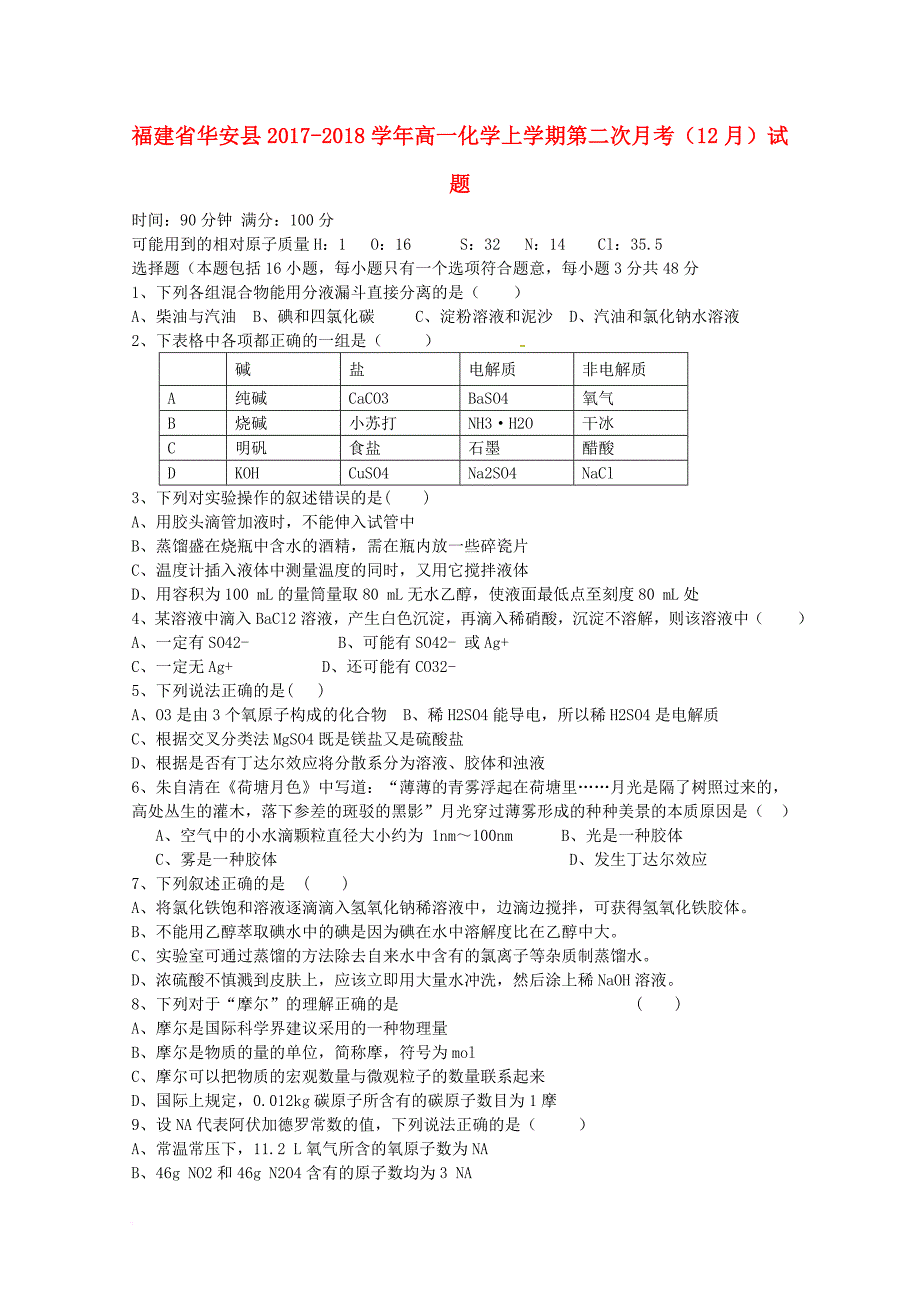 福建省华安县2017-2018学年高一化学上学期第二次月考（12月）试题

时间：90分钟 满分：100分
可能用到的相对原子质量H：1　O：16　S：32　N：14　Cl：35.5
选择题（本题包括16小题，每小题只有一个选项符合题意，每小题3分共48分
1、下列各组混合物能用分液漏斗直接分离的是（　）
A、柴油与汽油　B、碘和四氯化碳　C、淀粉溶液和泥沙　D、汽油和氯化钠水溶液
2、下表格中各项都正确的一组是（　）

| | 碱 | 盐 | 电解质 | 非电解质 |
|---|---|---|---|---|
| A | 纯碱 | CaCO3 | BaSO4 | 氧气 |
| B | 烧碱 | 小苏打 | NH3·H2O | 干冰 |
| C | 明矾 | 食盐 | 石墨 | 醋酸 |
| D | KOH | CuSO4 | Na2SO4 | NaCl |

3、下列对实验操作的叙述错误的是(　)
A、用胶头滴管加液时，不能伸入试管中
B、蒸馏盛在烧瓶中含水的酒精，需在瓶内放一些碎瓷片
C、温度计插入液体中测量温度的同时，又用它搅拌液体
D、用容积为100 mL的量筒量取80 mL无水乙醇，使液面最低点至刻度80 mL处
4、某溶液中滴入BaCl2溶液，产生白色沉淀，再滴入稀硝酸，沉淀不溶解，则该溶液中（　）
A、一定有SO42-　B、可能有SO42- 或Ag+
C、一定无Ag+　D、还可能有CO32-
5、下列说法正确的是(　)
A、O3是由3个氧原子构成的化合物　B、稀H2SO4能导电，所以稀H2SO4是电解质
C、根据交叉分类法MgSO4既是镁盐又是硫酸盐
D、根据是否有丁达尔效应将分散系分为溶液、胶体和浊液
6、朱自清在《荷塘月色》中写道：“薄薄的青雾浮起在荷塘里……月光是隔了树照过来的，高处丛生的灌木，落下参差的斑驳的黑影”月光穿过薄雾形成的种种美景的本质原因是（　）
A、空气中的小水滴颗粒直径大小约为 1nm～100nm　B、光是一种胶体
C、雾是一种胶体　D、发生丁达尔效应
7、下列叙述正确的是　(　)
A、将氯化铁饱和溶液逐滴滴入氢氧化钠稀溶液中，边滴边搅拌，可获得氢氧化铁胶体。
B、不能用乙醇萃取碘水中的碘是因为碘在水中溶解度比在乙醇中大。
C、实验室可通过蒸馏的方法除去自来水中含有的氯离子等杂质制蒸馏水。
D、浓硫酸不慎溅到皮肤上，应该立即用大量水冲洗，然后涂上稀NaOH溶液。
8、下列对于“摩尔”的理解正确的是　(　)
A、摩尔是国际科学界建议采用的一种物理量
B、摩尔是物质的量的单位，简称摩，符号为mol
C、摩尔可以把物质的宏观数量与微观粒子的数量联系起来
D、国际上规定，0.012kg碳原子所含有的碳原子数目为1摩
9、设NA代表阿伏加德罗常数的值，下列说法正确的是（　）
A、常温常压下，11.2 L氧气所含的氧原子数为NA
B、46g NO2和46g N2O4含有的原子数均为3 NA